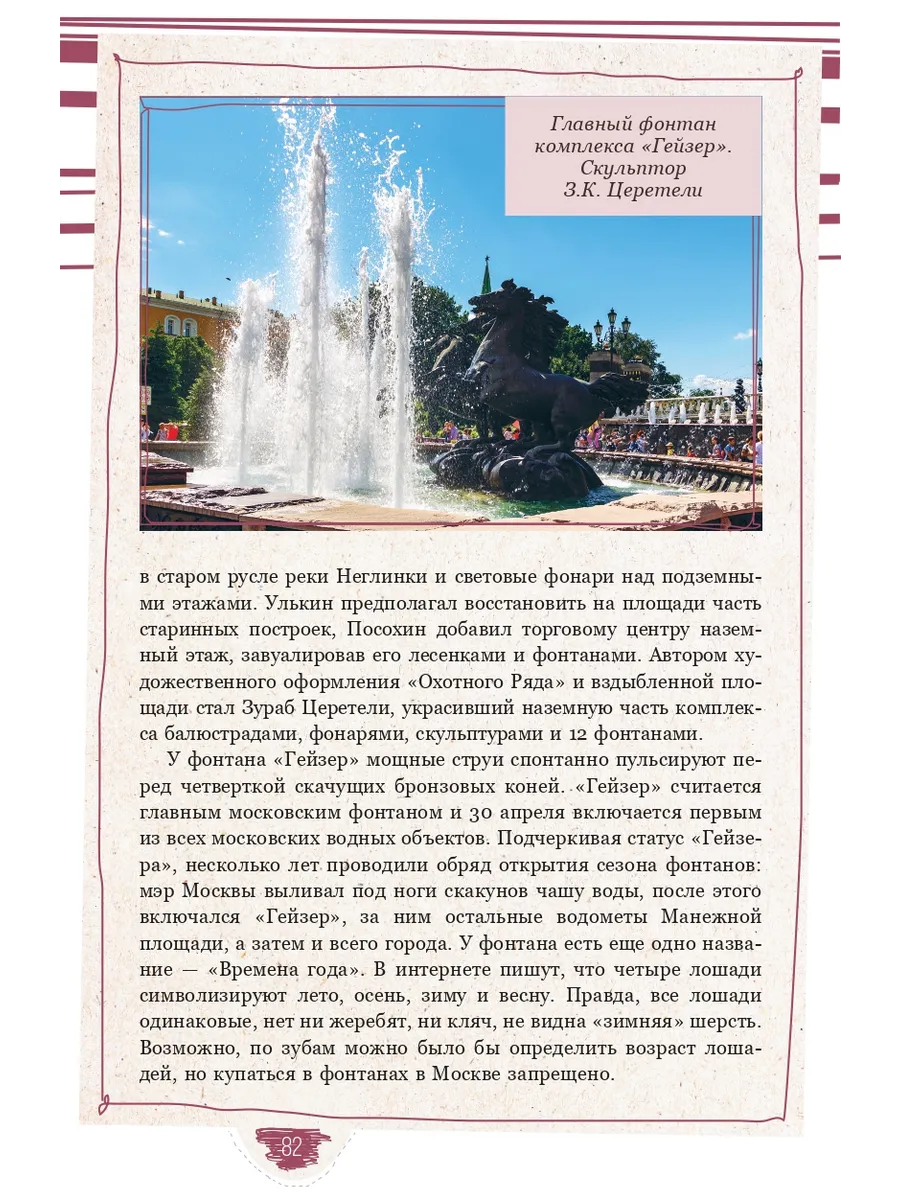 Главный фонтан комплекса «Гейзер». Скульптор З.К. Церетели

в старом русле реки Неглинки и световые фонари над подземными этажами. Улькин предполагал восстановить на площади часть старинных построек, Посохин добавил торговому центру наземный этаж, завуалировав его лесенками и фонтанами. Автором художественного оформления «Охотного Ряда» и вздыбленной площади стал Зураб Церетели, украсивший наземную часть комплекса балюстрадами, фонарями, скульптурами и 12 фонтанами.

У фонтана «Гейзер» мощные струи спонтанно пульсируют перед четверткой скачущих бронзовых коней. «Гейзер» считается главным московским фонтаном и 30 апреля включается первым из всех московских водных объектов. Подчеркивая статус «Гейзера», несколько лет проводили обряд открытия сезона фонтанов: мэр Москвы выливал под ноги скакунов чашу воды, после этого включался «Гейзер», за ним остальные водометы Манежной площади, а затем и всего города. У фонтана есть еще одно название — «Времена года». В интернете пишут, что четыре лошади символизируют лето, осень, зиму и весну. Правда, все лошади одинаковые, нет ни жеребят, ни кляч, не видна «зимняя» шерсть. Возможно, по зубам можно было бы определить возраст лошадей, но купаться в фонтанах в Москве запрещено.

82